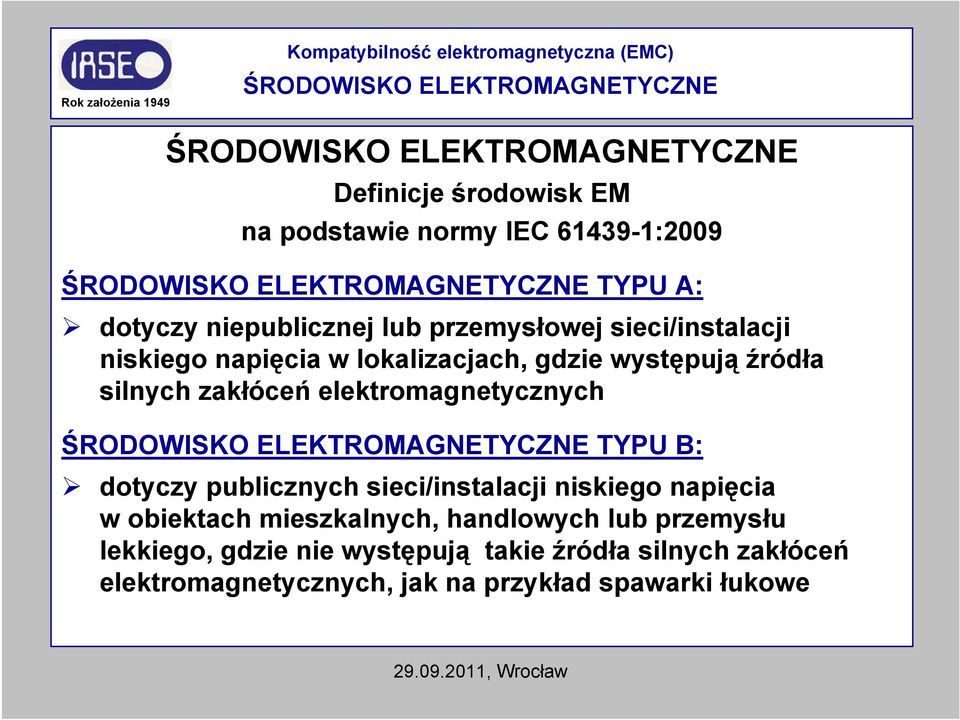 IASE
Rok założenia 1949

Kompatybilność elektromagnetyczna (EMC)
ŚRODOWISKO ELEKTROMAGNETYCZNE

ŚRODOWISKO ELEKTROMAGNETYCZNE
Definicje środowisk EM
na podstawie normy IEC 61439-1:2009

ŚRODOWISKO ELEKTROMAGNETYCZNE TYPU A:

➢ dotyczy niepublicznej lub przemysłowej sieci/instalacji niskiego napięcia w lokalizacjach, gdzie występują źródła silnych zakłóceń elektromagnetycznych

ŚRODOWISKO ELEKTROMAGNETYCZNE TYPU B:

➢ dotyczy publicznych sieci/instalacji niskiego napięcia w obiektach mieszkalnych, handlowych lub przemysłu lekkiego, gdzie nie występują takie źródła silnych zakłóceń elektromagnetycznych, jak na przykład spawarki łukowe

29.09.2011, Wrocław